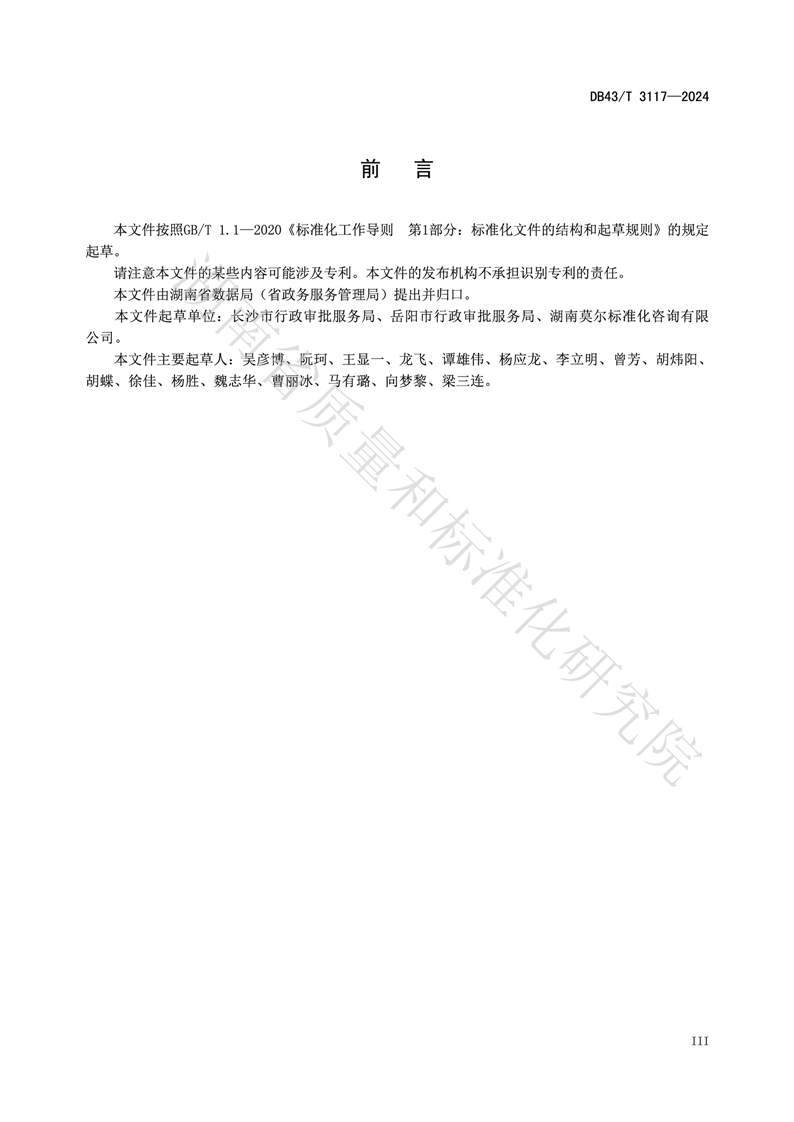 DB43/T 3117—2024

前　言

本文件按照GB/T 1.1—2020《标准化工作导则　第1部分：标准化文件的结构和起草规则》的规定起草。

请注意本文件的某些内容可能涉及专利。本文件的发布机构不承担识别专利的责任。

本文件由湖南省数据局（省政务服务管理局）提出并归口。

本文件起草单位：长沙市行政审批服务局、岳阳市行政审批服务局、湖南莫尔标准化咨询有限公司。

本文件主要起草人：吴彦博、阮珂、王显一、龙飞、谭雄伟、杨应龙、李立明、曾芳、胡炜阳、胡蝶、徐佳、杨胜、魏志华、曹丽冰、马有璐、向梦黎、梁三连。

湖南省质量和标准化研究院

III